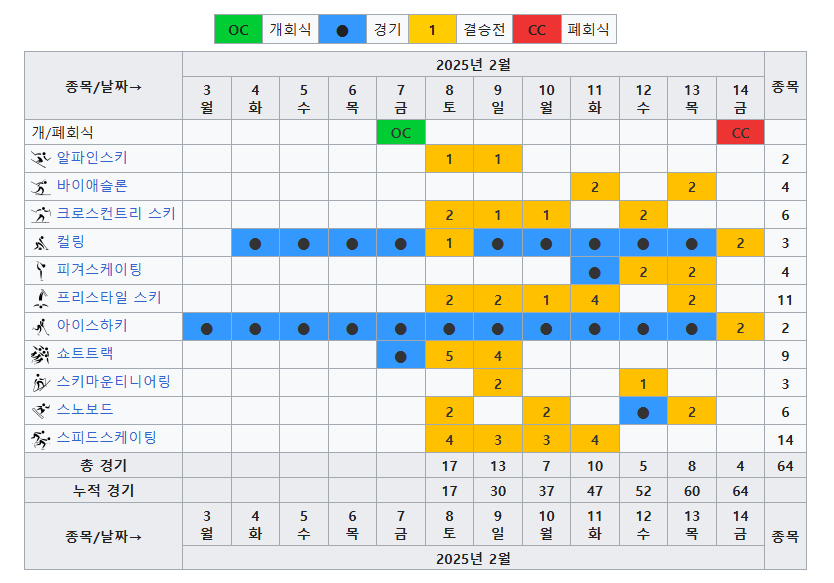 | OC | 개회식 | ● | 경기 | 1 | 결승전 | CC | 폐회식 |
|---|---|---|---|---|---|---|---|

| 종목/날짜→ | 2025년 2월 | | | | | | | | | | | | 종목 |
|---|---|---|---|---|---|---|---|---|---|---|---|---|---|
| | 3 월 | 4 화 | 5 수 | 6 목 | 7 금 | 8 토 | 9 일 | 10 월 | 11 화 | 12 수 | 13 목 | 14 금 | |
| 개/폐회식 | | | | | OC | | | | | | | CC | |
| 알파인스키 | | | | | | 1 | 1 | | | | | | 2 |
| 바이애슬론 | | | | | | | | | 2 | | 2 | | 4 |
| 크로스컨트리 스키 | | | | | | 2 | 1 | 1 | | 2 | | | 6 |
| 컬링 | | ● | ● | ● | ● | 1 | ● | ● | ● | ● | ● | 2 | 3 |
| 피겨스케이팅 | | | | | | | | | ● | 2 | 2 | | 4 |
| 프리스타일 스키 | | | | | | 2 | 2 | 1 | 4 | | 2 | | 11 |
| 아이스하키 | ● | ● | ● | ● | ● | ● | ● | ● | ● | ● | ● | 2 | 2 |
| 쇼트트랙 | | | | | ● | 5 | 4 | | | | | | 9 |
| 스키마운티니어링 | | | | | | | 2 | | | 1 | | | 3 |
| 스노보드 | | | | | | 2 | | 2 | | ● | 2 | | 6 |
| 스피드스케이팅 | | | | | | 4 | 3 | 3 | 4 | | | | 14 |
| 총 경기 | | | | | | 17 | 13 | 7 | 10 | 5 | 8 | 4 | 64 |
| 누적 경기 | | | | | | 17 | 30 | 37 | 47 | 52 | 60 | 64 | |
| 종목/날짜→ | 3 월 | 4 화 | 5 수 | 6 목 | 7 금 | 8 토 | 9 일 | 10 월 | 11 화 | 12 수 | 13 목 | 14 금 | 종목 |
| | 2025년 2월 | | | | | | | | | | | | |